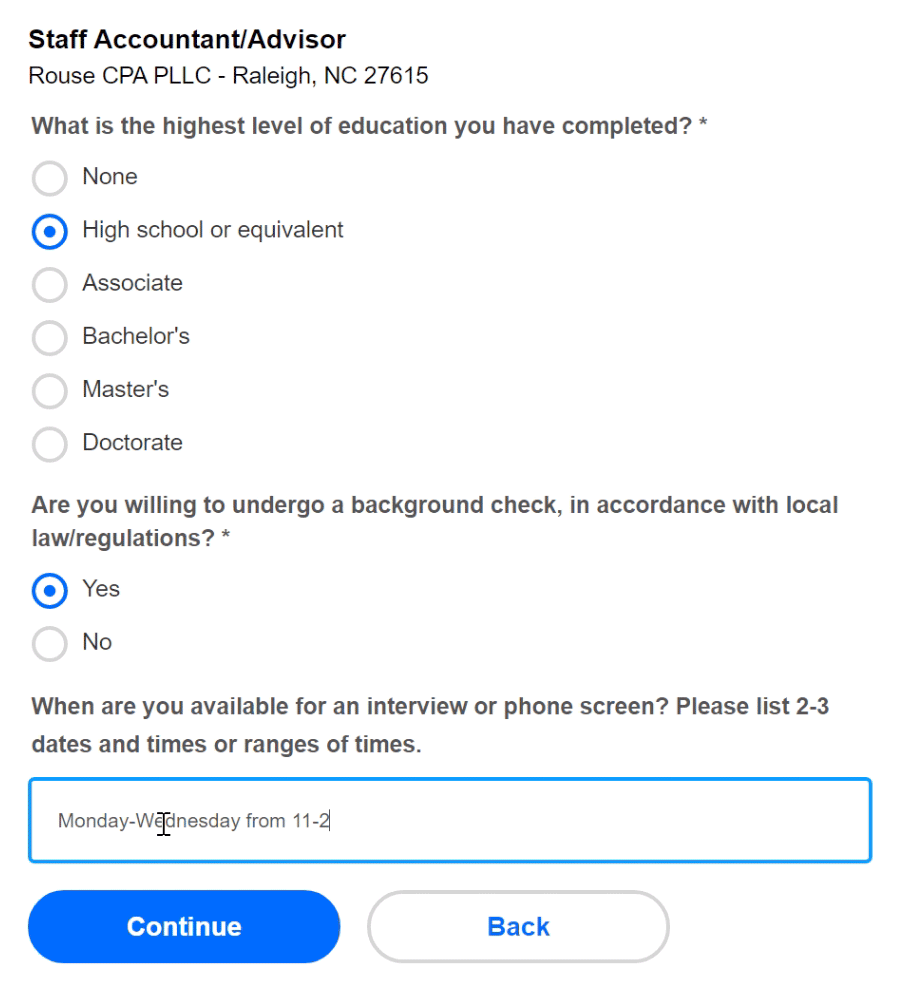 Staff Accountant/Advisor
Rouse CPA PLLC - Raleigh, NC 27615

What is the highest level of education you have completed? *

None

High school or equivalent

Associate

Bachelor's

Master's

Doctorate

Are you willing to undergo a background check, in accordance with local law/regulations? *

Yes

No

When are you available for an interview or phone screen? Please list 2-3 dates and times or ranges of times.

Monday-Wednesday from 11-2

Continue

Back